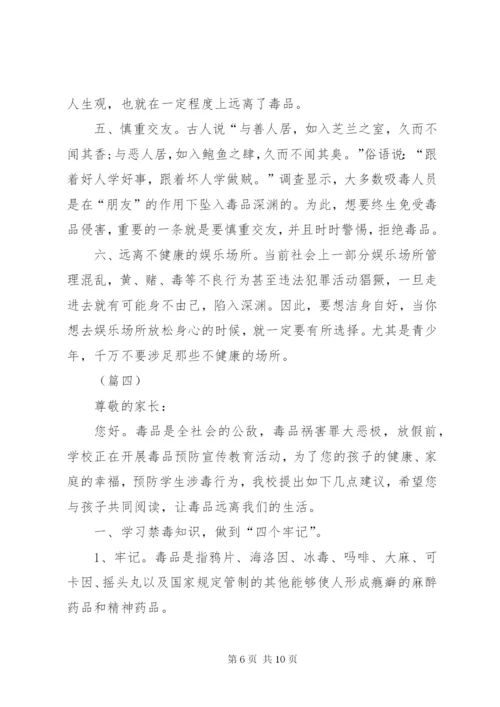 人生观，也就在一定程度上远离了毒品。

五、慎重交友。古人说“与善人居，如入芝兰之室，久而不闻其香;与恶人居，如入鲍鱼之肆，久而不闻其臭。”俗语说：“跟着好人学好事，跟着坏人学做贼。”调查显示，大多数吸毒人员是在“朋友”的作用下坠入毒品深渊的。为此，想要终生免受毒品侵害，重要的一条就是要慎重交友，并且时时警惕，拒绝毒品。

六、远离不健康的娱乐场所。当前社会上一部分娱乐场所管理混乱，黄、赌、毒等不良行为甚至违法犯罪活动猖獗，一旦走进去就有可能身不由己，陷入深渊。因此，要想洁身自好，当你想去娱乐场所放松身心的时候，就一定要有所选择。尤其是青少年，千万不要涉足那些不健康的场所。

（篇四）

尊敬的家长：

您好。毒品是全社会的公敌，毒品祸害罪大恶极，放假前，学校正在开展毒品预防宣传教育活动，为了您的孩子的健康、家庭的幸福，预防学生涉毒行为，我校提出如下几点建议，希望您与孩子共同阅读，让毒品远离我们的生活。

一、学习禁毒知识，做到“四个牢记”。

1、牢记。毒品是指鸦片、海洛因、冰毒、吗啡、大麻、可卡因、摇头丸以及国家规定管制的其他能够使人形成瘾癖的麻醉药品和精神药品。

第 6 页 共 10 页